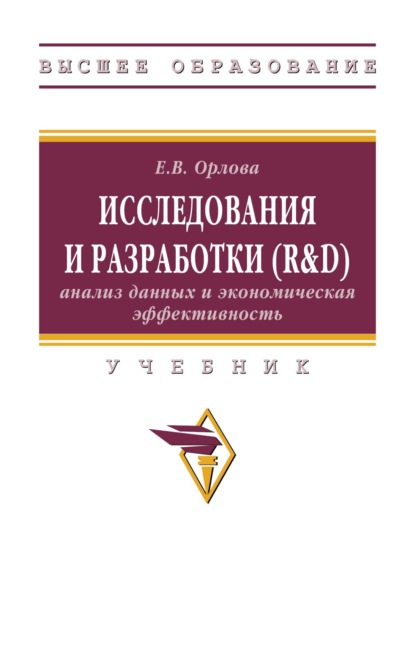 ВЫСШЕЕ ОБРАЗОВАНИЕ

Е.В. Орлова

ИССЛЕДОВАНИЯ И РАЗРАБОТКИ (R&D)

анализ данных и экономическая эффективность

УЧЕБНИК